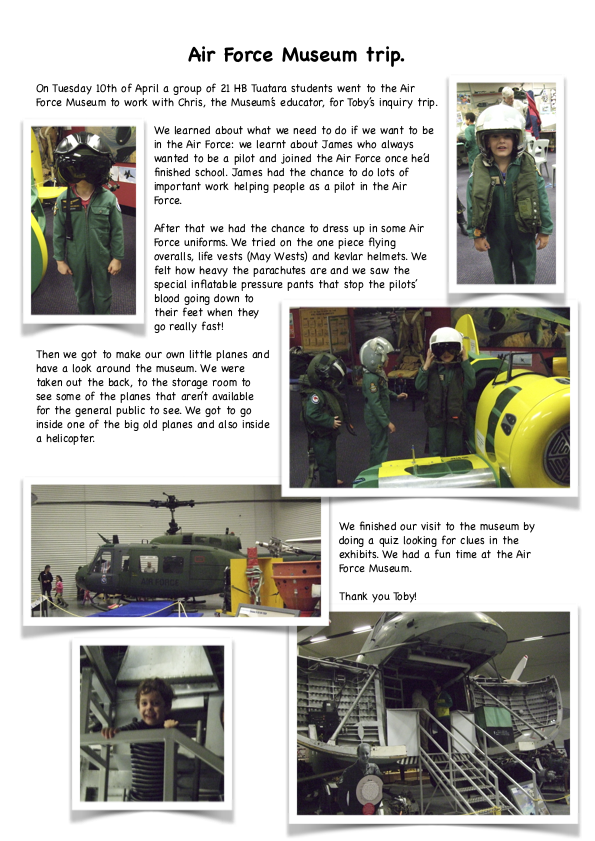 Air Force Museum trip.

On Tuesday 10th of April a group of 21 HB Tuatara students went to the Air Force Museum to work with Chris, the Museum's educator, for Toby's inquiry trip.

We learned about what we need to do if we want to be in the Air Force: we learnt about James who always wanted to be a pilot and joined the Air Force once he'd finished school. James had the chance to do lots of important work helping people as a pilot in the Air Force.

After that we had the chance to dress up in some Air Force uniforms. We tried on the one piece flying overalls, life vests (May Wests) and kevlar helmets. We felt how heavy the parachutes are and we saw the special inflatable pressure pants that stop the pilots' blood going down to their feet when they go really fast!

Then we got to make our own little planes and have a look around the museum. We were taken out the back, to the storage room to see some of the planes that aren't available for the general public to see. We got to go inside one of the big old planes and also inside a helicopter.

AIR FORCE

We finished our visit to the museum by doing a quiz looking for clues in the exhibits. We had a fun time at the Air Force Museum.

Thank you Toby!